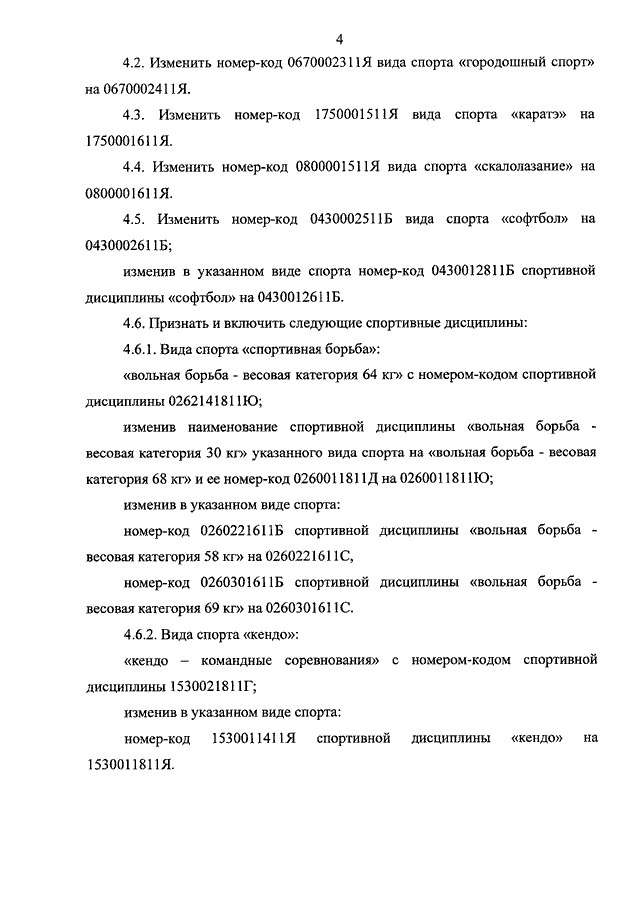 4

4.2. Изменить номер-код 0670002311Я вида спорта «городошный спорт» на 0670002411Я.

4.3. Изменить номер-код 1750001511Я вида спорта «каратэ» на 1750001611Я.

4.4. Изменить номер-код 0800001511Я вида спорта «скалолазание» на 0800001611Я.

4.5. Изменить номер-код 0430002511Б вида спорта «софтбол» на 0430002611Б;

изменив в указанном виде спорта номер-код 0430012811Б спортивной дисциплины «софтбол» на 0430012611Б.

4.6. Признать и включить следующие спортивные дисциплины:

4.6.1. Вида спорта «спортивная борьба»:

«вольная борьба - весовая категория 64 кг» с номером-кодом спортивной дисциплины 0262141811Ю;

изменив наименование спортивной дисциплины «вольная борьба - весовая категория 30 кг» указанного вида спорта на «вольная борьба - весовая категория 68 кг» и ее номер-код 0260011811Д на 0260011811Ю;

изменив в указанном виде спорта:

номер-код 0260221611Б спортивной дисциплины «вольная борьба - весовая категория 58 кг» на 0260221611С,

номер-код 0260301611Б спортивной дисциплины «вольная борьба - весовая категория 69 кг» на 0260301611С.

4.6.2. Вида спорта «кендо»:

«кендо – командные соревнования» с номером-кодом спортивной дисциплины 1530021811Г;

изменив в указанном виде спорта:

номер-код 1530014411Я спортивной дисциплины «кендо» на 1530011811Я.